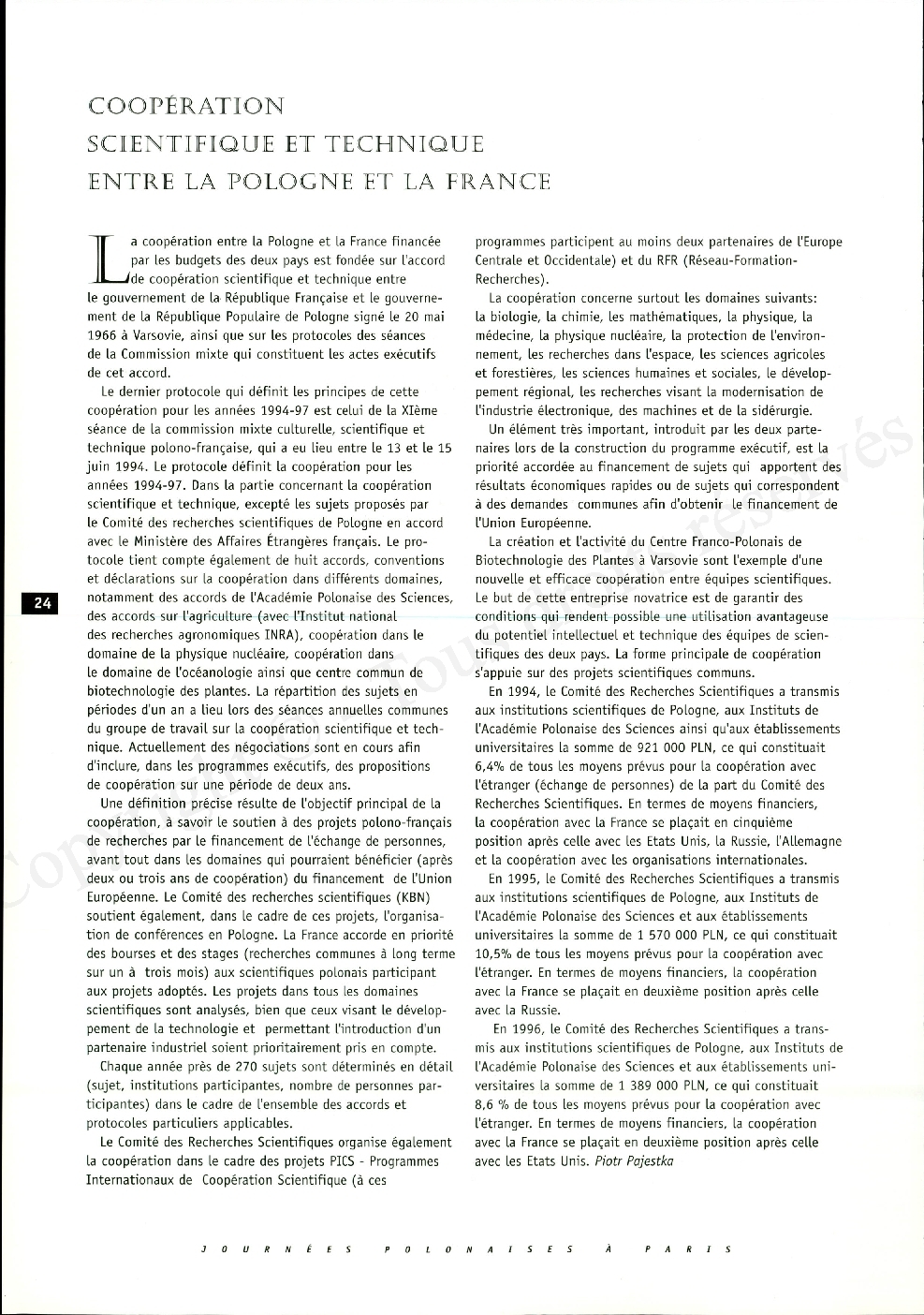 COOPÉRATION
SCIENTIFIQUE ET TECHNIQUE
ENTRE LA POLOGNE ET LA FRANCE

La coopération entre la Pologne et la France financée par les budgets des deux pays est fondée sur l'accord de coopération scientifique et technique entre le gouvernement de la République Française et le gouvernement de la République Populaire de Pologne signé le 20 mai 1966 à Varsovie, ainsi que sur les protocoles des séances de la Commission mixte qui constituent les actes exécutifs de cet accord.

Le dernier protocole qui définit les principes de cette coopération pour les années 1994-97 est celui de la XIème séance de la commission mixte culturelle, scientifique et technique polono-française, qui a eu lieu entre le 13 et le 15 juin 1994. Le protocole définit la coopération pour les années 1994-97. Dans la partie concernant la coopération scientifique et technique, excepté les sujets proposés par le Comité des recherches scientifiques de Pologne en accord avec le Ministère des Affaires Étrangères français. Le protocole tient compte également de huit accords, conventions et déclarations sur la coopération dans différents domaines, notamment des accords de l'Académie Polonaise des Sciences, des accords sur l'agriculture (avec l'Institut national des recherches agronomiques INRA), coopération dans le domaine de la physique nucléaire, coopération dans le domaine de l'océanologie ainsi que centre commun de biotechnologie des plantes. La répartition des sujets en périodes d'un an a lieu lors des séances annuelles communes du groupe de travail sur la coopération scientifique et technique. Actuellement des négociations sont en cours afin d'inclure, dans les programmes exécutifs, des propositions de coopération sur une période de deux ans.

Une définition précise résulte de l'objectif principal de la coopération, à savoir le soutien à des projets polono-français de recherches par le financement de l'échange de personnes, avant tout dans les domaines qui pourraient bénéficier (après deux ou trois ans de coopération) du financement de l'Union Européenne. Le Comité des recherches scientifiques (KBN) soutient également, dans le cadre de ces projets, l'organisation de conférences en Pologne. La France accorde en priorité des bourses et des stages (recherches communes à long terme sur un à trois mois) aux scientifiques polonais participant aux projets adoptés. Les projets dans tous les domaines scientifiques sont analysés, bien que ceux visant le développement de la technologie et permettant l'introduction d'un partenaire industriel soient prioritairement pris en compte.

Chaque année près de 270 sujets sont déterminés en détail (sujet, institutions participantes, nombre de personnes participantes) dans le cadre de l'ensemble des accords et protocoles particuliers applicables.

Le Comité des Recherches Scientifiques organise également la coopération dans le cadre des projets PICS - Programmes Internationaux de Coopération Scientifique (à ces programmes participent au moins deux partenaires de l'Europe Centrale et Occidentale) et du RFR (Réseau-Formation-Recherches).

La coopération concerne surtout les domaines suivants: la biologie, la chimie, les mathématiques, la physique, la médecine, la physique nucléaire, la protection de l'environnement, les recherches dans l'espace, les sciences agricoles et forestières, les sciences humaines et sociales, le développement régional, les recherches visant la modernisation de l'industrie électronique, des machines et de la sidérurgie.

Un élément très important, introduit par les deux partenaires lors de la construction du programme exécutif, est la priorité accordée au financement de sujets qui apportent des résultats économiques rapides ou de sujets qui correspondent à des demandes communes afin d'obtenir le financement de l'Union Européenne.

La création et l'activité du Centre Franco-Polonais de Biotechnologie des Plantes à Varsovie sont l'exemple d'une nouvelle et efficace coopération entre équipes scientifiques. Le but de cette entreprise novatrice est de garantir des conditions qui rendent possible une utilisation avantageuse du potentiel intellectuel et technique des équipes de scientifiques des deux pays. La forme principale de coopération s'appuie sur des projets scientifiques communs.

En 1994, le Comité des Recherches Scientifiques a transmis aux institutions scientifiques de Pologne, aux Instituts de l'Académie Polonaise des Sciences ainsi qu'aux établissements universitaires la somme de 921 000 PLN, ce qui constituait 6,4% de tous les moyens prévus pour la coopération avec l'étranger (échange de personnes) de la part du Comité des Recherches Scientifiques. En termes de moyens financiers, la coopération avec la France se plaçait en cinquième position après celle avec les Etats Unis, la Russie, l'Allemagne et la coopération avec les organisations internationales.

En 1995, le Comité des Recherches Scientifiques a transmis aux institutions scientifiques de Pologne, aux Instituts de l'Académie Polonaise des Sciences et aux établissements universitaires la somme de 1 570 000 PLN, ce qui constituait 10,5% de tous les moyens prévus pour la coopération avec l'étranger. En termes de moyens financiers, la coopération avec la France se plaçait en deuxième position après celle avec la Russie.

En 1996, le Comité des Recherches Scientifiques a transmis aux institutions scientifiques de Pologne, aux Instituts de l'Académie Polonaise des Sciences et aux établissements universitaires la somme de 1 389 000 PLN, ce qui constituait 8,6 % de tous les moyens prévus pour la coopération avec l'étranger. En termes de moyens financiers, la coopération avec la France se plaçait en deuxième position après celle avec les Etats Unis. Piotr Pajestka

24

JOURNÉES POLONAISES À PARIS